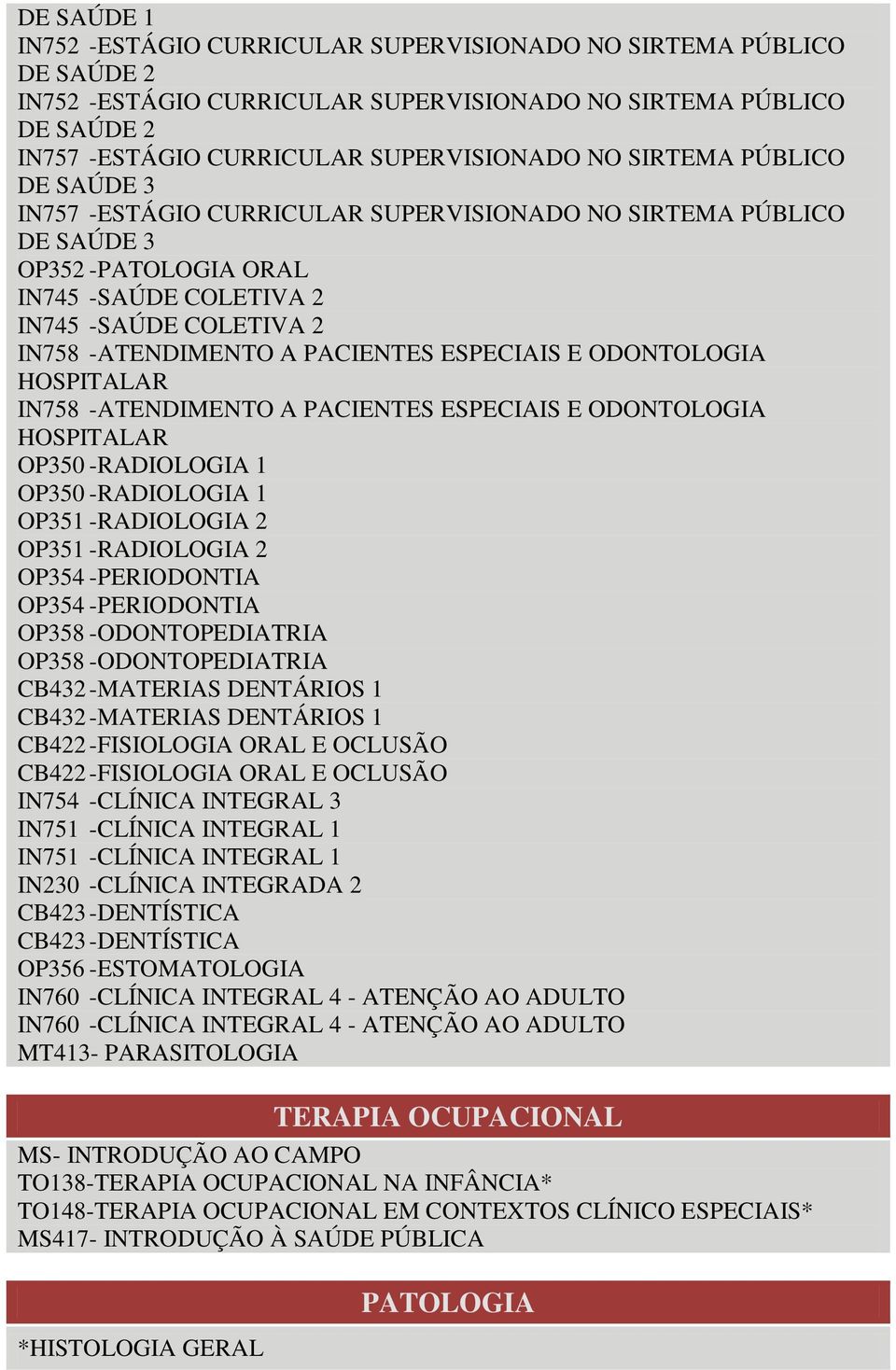 DE SAÚDE 1
IN752 -ESTÁGIO CURRICULAR SUPERVISIONADO NO SIRTEMA PÚBLICO DE SAÚDE 2
IN752 -ESTÁGIO CURRICULAR SUPERVISIONADO NO SIRTEMA PÚBLICO DE SAÚDE 2
IN757 -ESTÁGIO CURRICULAR SUPERVISIONADO NO SIRTEMA PÚBLICO DE SAÚDE 3
IN757 -ESTÁGIO CURRICULAR SUPERVISIONADO NO SIRTEMA PÚBLICO DE SAÚDE 3
OP352 -PATOLOGIA ORAL
IN745 -SAÚDE COLETIVA 2
IN745 -SAÚDE COLETIVA 2
IN758 -ATENDIMENTO A PACIENTES ESPECIAIS E ODONTOLOGIA HOSPITALAR
IN758 -ATENDIMENTO A PACIENTES ESPECIAIS E ODONTOLOGIA HOSPITALAR
OP350 -RADIOLOGIA 1
OP350 -RADIOLOGIA 1
OP351 -RADIOLOGIA 2
OP351 -RADIOLOGIA 2
OP354 -PERIODONTIA
OP354 -PERIODONTIA
OP358 -ODONTOPEDIATRIA
OP358 -ODONTOPEDIATRIA
CB432 -MATERIAS DENTÁRIOS 1
CB432 -MATERIAS DENTÁRIOS 1
CB422 -FISIOLOGIA ORAL E OCLUSÃO
CB422 -FISIOLOGIA ORAL E OCLUSÃO
IN754 -CLÍNICA INTEGRAL 3
IN751 -CLÍNICA INTEGRAL 1
IN751 -CLÍNICA INTEGRAL 1
IN230 -CLÍNICA INTEGRADA 2
CB423 -DENTÍSTICA
CB423 -DENTÍSTICA
OP356 -ESTOMATOLOGIA
IN760 -CLÍNICA INTEGRAL 4 - ATENÇÃO AO ADULTO
IN760 -CLÍNICA INTEGRAL 4 - ATENÇÃO AO ADULTO
MT413- PARASITOLOGIA

TERAPIA OCUPACIONAL

MS- INTRODUÇÃO AO CAMPO
TO138-TERAPIA OCUPACIONAL NA INFÂNCIA*
TO148-TERAPIA OCUPACIONAL EM CONTEXTOS CLÍNICO ESPECIAIS*
MS417- INTRODUÇÃO À SAÚDE PÚBLICA

PATOLOGIA

*HISTOLOGIA GERAL